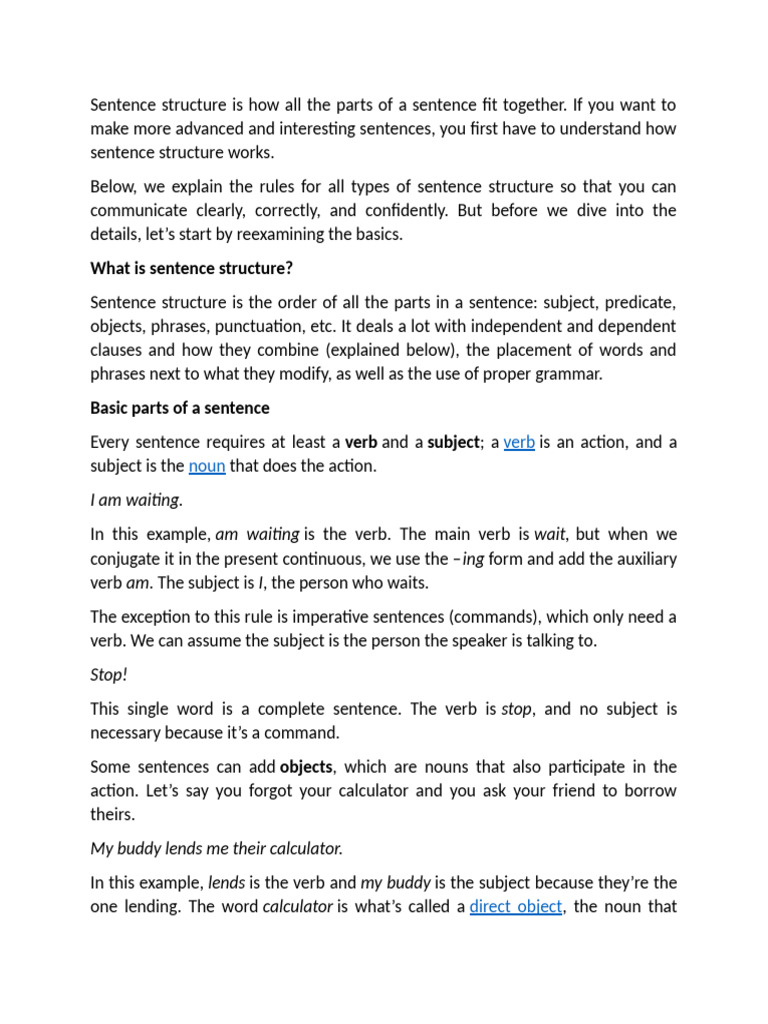 Sentence structure is how all the parts of a sentence fit together. If you want to make more advanced and interesting sentences, you first have to understand how sentence structure works.

Below, we explain the rules for all types of sentence structure so that you can communicate clearly, correctly, and confidently. But before we dive into the details, let's start by reexamining the basics.

What is sentence structure?

Sentence structure is the order of all the parts in a sentence: subject, predicate, objects, phrases, punctuation, etc. It deals a lot with independent and dependent clauses and how they combine (explained below), the placement of words and phrases next to what they modify, as well as the use of proper grammar.

Basic parts of a sentence

Every sentence requires at least a verb and a subject; a verb is an action, and a subject is the noun that does the action.

I am waiting.

In this example, am waiting is the verb. The main verb is wait, but when we conjugate it in the present continuous, we use the –ing form and add the auxiliary verb am. The subject is I, the person who waits.

The exception to this rule is imperative sentences (commands), which only need a verb. We can assume the subject is the person the speaker is talking to.

Stop!

This single word is a complete sentence. The verb is stop, and no subject is necessary because it's a command.

Some sentences can add objects, which are nouns that also participate in the action. Let's say you forgot your calculator and you ask your friend to borrow theirs.

My buddy lends me their calculator.

In this example, lends is the verb and my buddy is the subject because they're the one lending. The word calculator is what's called a direct object, the noun that